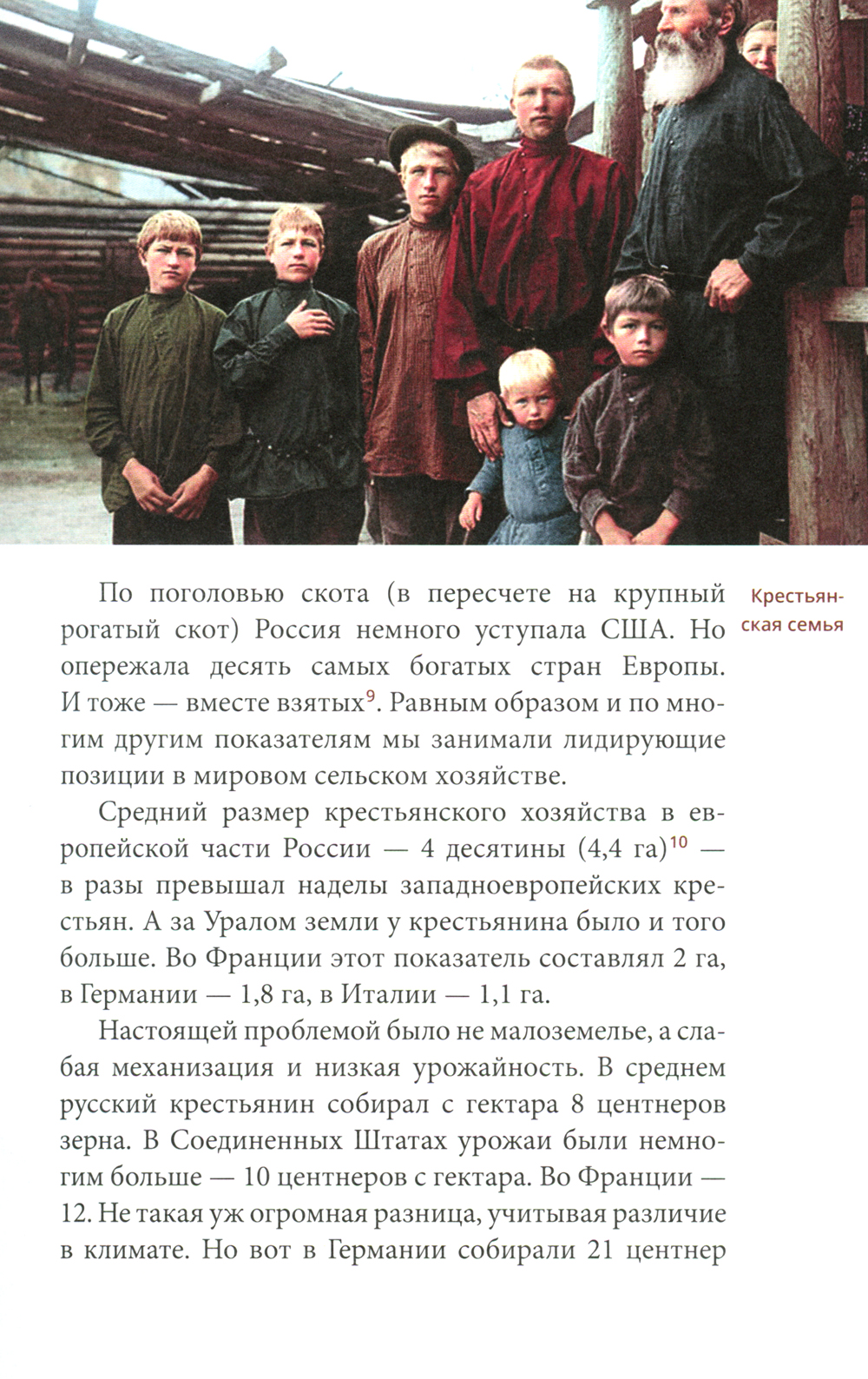 Крестьянская семья

По поголовью скота (в пересчете на крупный рогатый скот) Россия немного уступала США. Но опережала десять самых богатых стран Европы. И тоже — вместе взятых$^{9}$. Равным образом и по многим другим показателям мы занимали лидирующие позиции в мировом сельском хозяйстве.

Средний размер крестьянского хозяйства в европейской части России — 4 десятины (4,4 га)$^{10}$ — в разы превышал наделы западноевропейских крестьян. А за Уралом земли у крестьянина было и того больше. Во Франции этот показатель составлял 2 га, в Германии — 1,8 га, в Италии — 1,1 га.

Настоящей проблемой было не малоземелье, а слабая механизация и низкая урожайность. В среднем русский крестьянин собирал с гектара 8 центнеров зерна. В Соединенных Штатах урожаи были немногим больше — 10 центнеров с гектара. Во Франции — 12. Не такая уж огромная разница, учитывая различие в климате. Но вот в Германии собирали 21 центнер